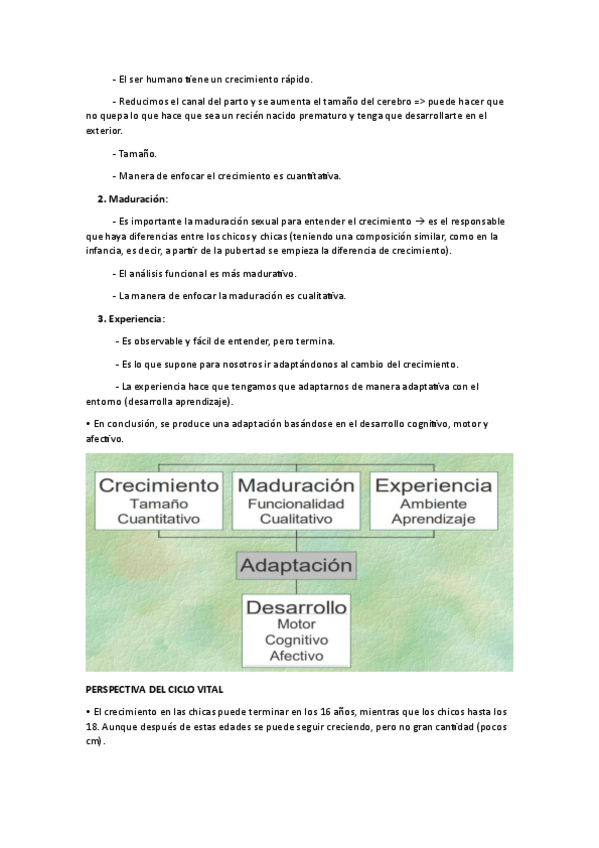 - El ser humano tiene un crecimiento rápido.

- Reducimos el canal del parto y se aumenta el tamaño del cerebro => puede hacer que no quepa lo que hace que sea un recién nacido prematuro y tenga que desarrollarte en el exterior.

- Tamaño.

- Manera de enfocar el crecimiento es cuantitativa.

2. Maduración:

- Es importante la maduración sexual para entender el crecimiento → es el responsable que haya diferencias entre los chicos y chicas (teniendo una composición similar, como en la infancia, es decir, a partir de la pubertad se empieza la diferencia de crecimiento).

- El análisis funcional es más madurativo.

- La manera de enfocar la maduración es cualitativa.

3. Experiencia:

- Es observable y fácil de entender, pero termina.

- Es lo que supone para nosotros ir adaptándonos al cambio del crecimiento.

- La experiencia hace que tengamos que adaptarnos de manera adaptativa con el entorno (desarrolla aprendizaje).

• En conclusión, se produce una adaptación basándose en el desarrollo cognitivo, motor y afectivo.

Crecimiento
Tamaño
Cuantitativo

Maduración
Funcionalidad
Cualitativo

Experiencia
Ambiente
Aprendizaje

Adaptación

Desarrollo
Motor
Cognitivo
Afectivo

PERSPECTIVA DEL CICLO VITAL

• El crecimiento en las chicas puede terminar en los 16 años, mientras que los chicos hasta los 18. Aunque después de estas edades se puede seguir creciendo, pero no gran cantidad (pocos cm).